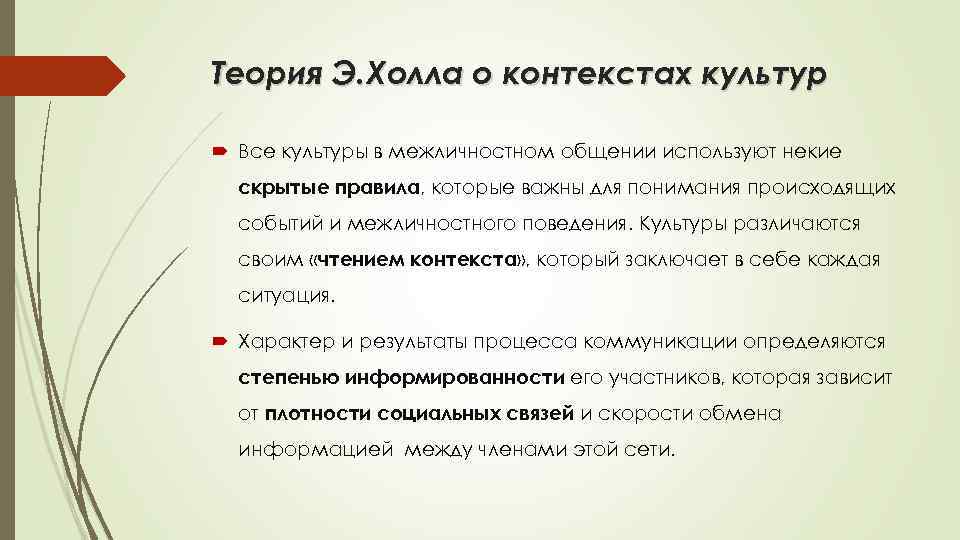 Теория Э.Холла о контекстах культур

Все культуры в межличностном общении используют некие скрытые правила, которые важны для понимания происходящих событий и межличностного поведения. Культуры различаются своим «чтением контекста», который заключает в себе каждая ситуация.

Характер и результаты процесса коммуникации определяются степенью информированности его участников, которая зависит от плотности социальных связей и скорости обмена информацией между членами этой сети.